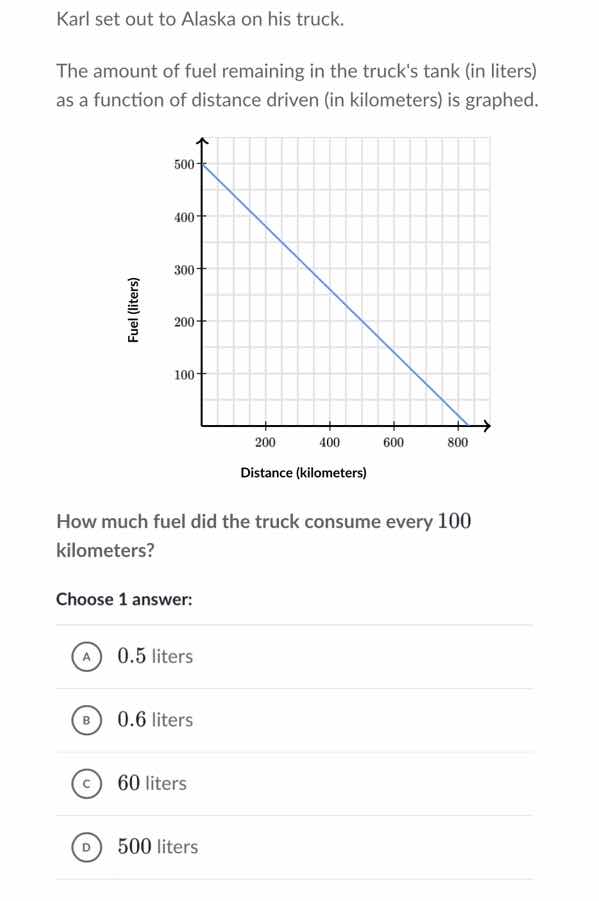 Karl set out to Alaska on his truck.

The amount of fuel remaining in the truck's tank (in liters) as a function of distance driven (in kilometers) is graphed.

500
400
300
200
100
Fuel (liters)
200
400
600
800
Distance (kilometers)

How much fuel did the truck consume every $100$ kilometers?

Choose 1 answer:

A $0.5$ liters

B $0.6$ liters

C $60$ liters

D $500$ liters